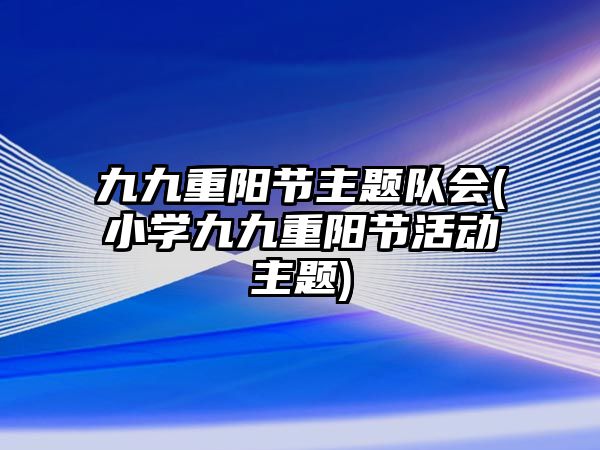 九九重阳节主题队会(小学九九重阳节活动主题)